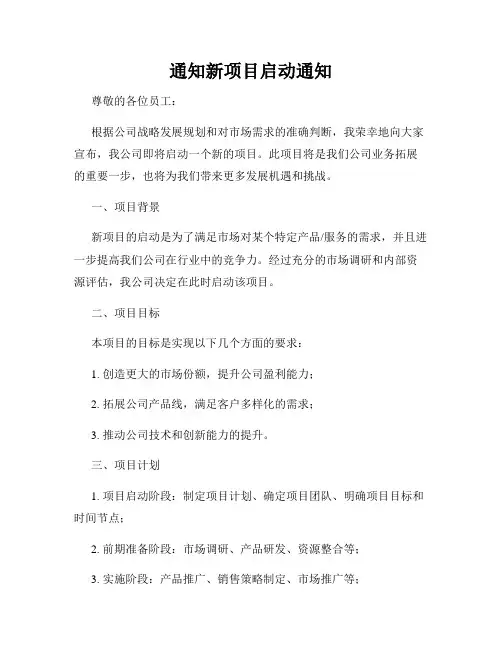 通知新项目启动通知

尊敬的各位员工：

根据公司战略发展规划和对市场需求的准确判断，我荣幸地向大家宣布，我公司即将启动一个新的项目。此项目将是我们公司业务拓展的重要一步，也将为我们带来更多发展机遇和挑战。

一、项目背景

新项目的启动是为了满足市场对某个特定产品/服务的需求，并且进一步提高我们公司在行业中的竞争力。经过充分的市场调研和内部资源评估，我公司决定在此时启动该项目。

二、项目目标

本项目的目标是实现以下几个方面的要求：

1. 创造更大的市场份额，提升公司盈利能力；

2. 拓展公司产品线，满足客户多样化的需求；

3. 推动公司技术和创新能力的提升。

三、项目计划

1. 项目启动阶段：制定项目计划、确定项目团队、明确项目目标和时间节点；

2. 前期准备阶段：市场调研、产品研发、资源整合等；

3. 实施阶段：产品推广、销售策略制定、市场推广等；